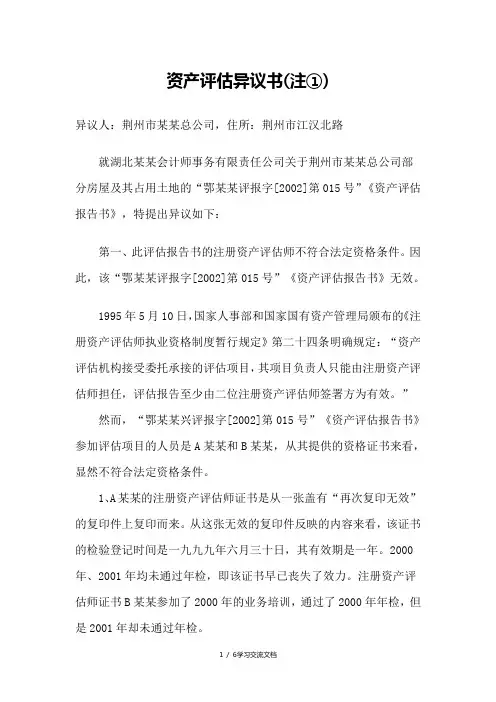 资产评估异议书(注①)

异议人：荆州市某某总公司，住所：荆州市江汉北路

就湖北某某会计师事务有限责任公司关于荆州市某某总公司部分房屋及其占用土地的“鄂某某评报字[2002]第015号”《资产评估报告书》，特提出异议如下：

第一、此评估报告书的注册资产评估师不符合法定资格条件。因此，该“鄂某某评报字[2002]第015号”《资产评估报告书》无效。

1995年5月10日，国家人事部和国家国有资产管理局颁布的《注册资产评估师执业资格制度暂行规定》第二十四条明确规定：“资产评估机构接受委托承接的评估项目，其项目负责人只能由注册资产评估师担任，评估报告至少由二位注册资产评估师签署方为有效。”

然而，“鄂某某兴评报字[2002]第015号”《资产评估报告书》参加评估项目的人员是A某某和B某某，从其提供的资格证书来看，显然不符合法定资格条件。

1、A某某的注册资产评估师证书是从一张盖有“再次复印无效”的复印件上复印而来。从这张无效的复印件反映的内容来看，该证书的检验登记时间是一九九九年六月三十日，其有效期是一年。2000年、2001年均未通过年检，即该证书早已丧失了效力。注册资产评估师证书B某某参加了2000年的业务培训，通过了2000年年检，但是2001年却未通过年检。

1 / 6学习交流文档